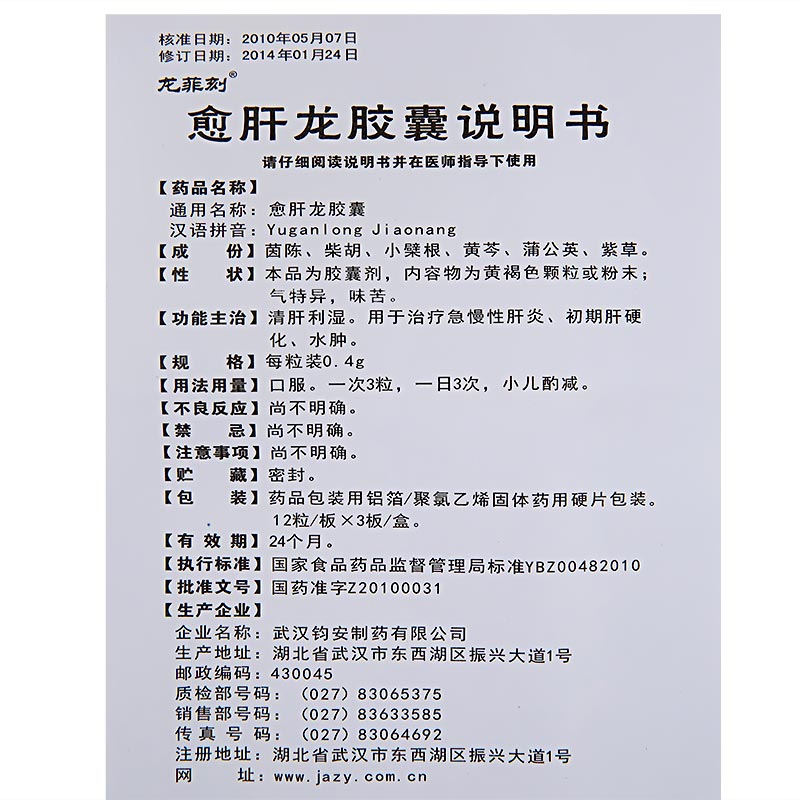 核准日期：2010年05月07日
修订日期：2014年01月24日

龙菲刻®

愈肝龙胶囊说明书

请仔细阅读说明书并在医师指导下使用

【药品名称】
通用名称：愈肝龙胶囊
汉语拼音：Yuganlong Jiaonang

【成　　份】茵陈、柴胡、小檗根、黄芩、蒲公英、紫草。

【性　　状】本品为胶囊剂，内容物为黄褐色颗粒或粉末；气特异，味苦。

【功能主治】清肝利湿。用于治疗急慢性肝炎、初期肝硬化、水肿。

【规　　格】每粒装0.4g

【用法用量】口服。一次3粒，一日3次，小儿酌减。

【不良反应】尚不明确。

【禁　　忌】尚不明确。

【注意事项】尚不明确。

【贮　　藏】密封。

【包　　装】药品包装用铝箔/聚氯乙烯固体药用硬片包装。12粒/板×3板/盒。

【有 效 期】24个月。

【执行标准】国家食品药品监督管理局标准YBZ00482010

【批准文号】国药准字Z20100031

【生产企业】
企业名称：武汉钧安制药有限公司
生产地址：湖北省武汉市东西湖区振兴大道1号
邮政编码：430045
质检部号码：（027）83065375
销售部号码：（027）83633585
传真号码：（027）83064692
注册地址：湖北省武汉市东西湖区振兴大道1号
网　　址：www.jazy.com.cn